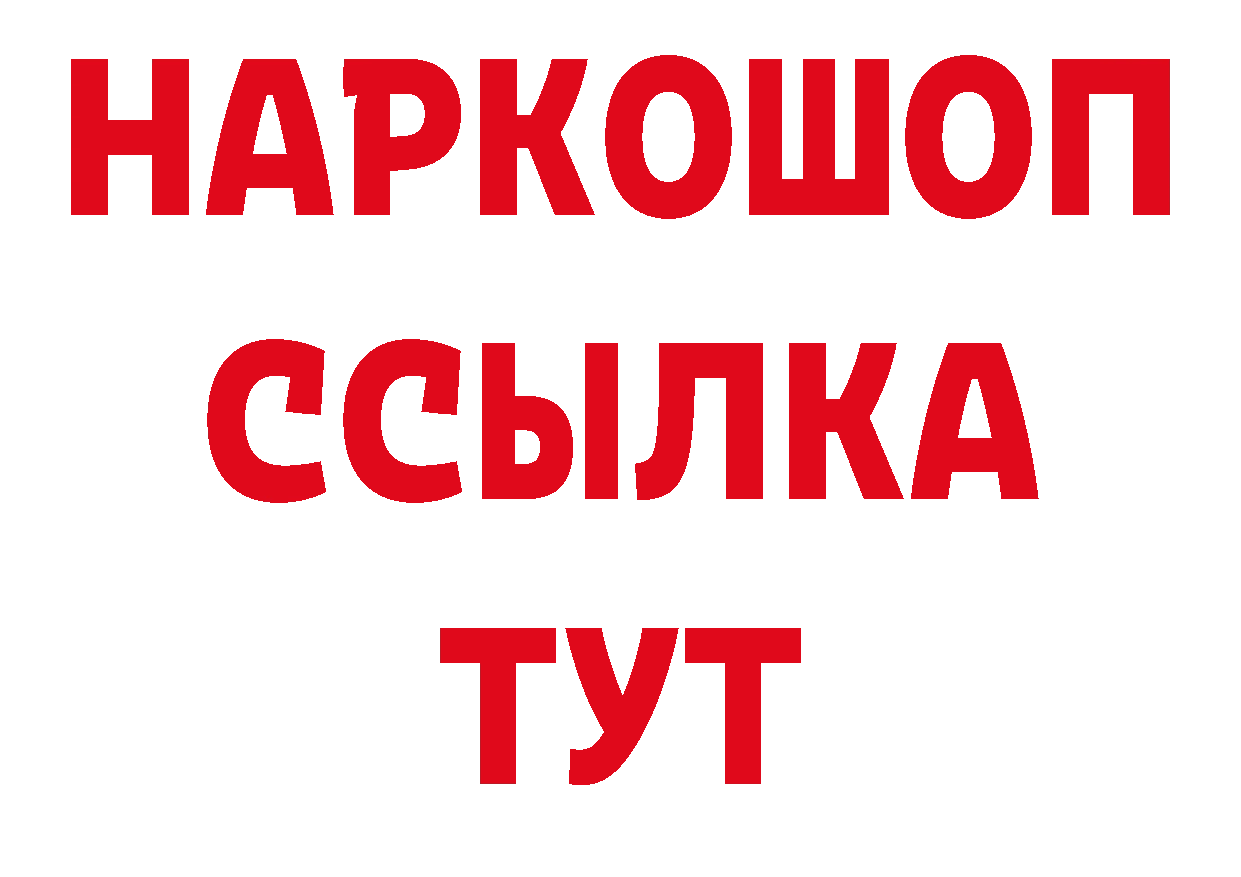 НАРКОШОП
ССЫЛКА
ТУТ